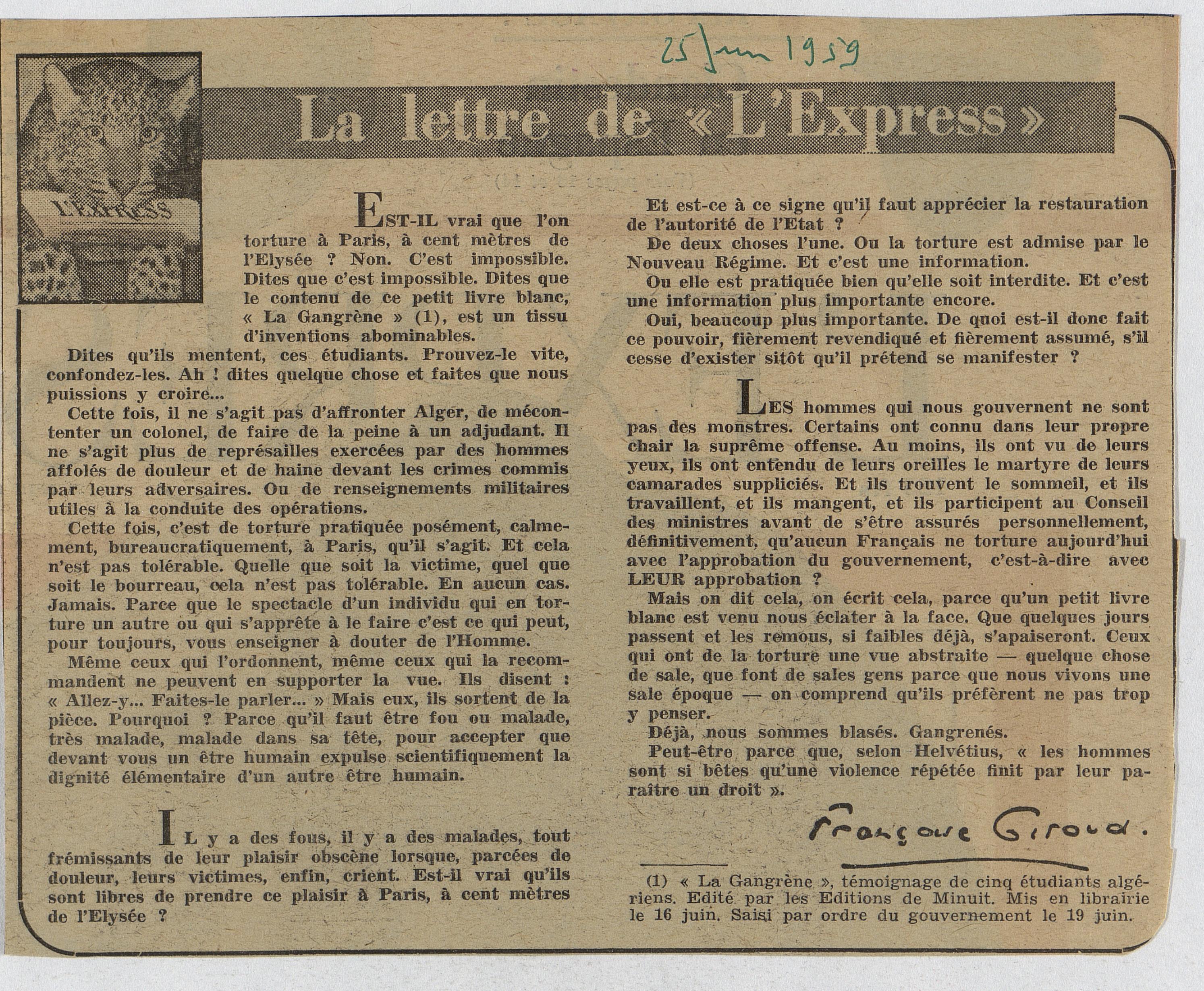 25 Juin 1959

L'EXPRESS

La lettre de « L'Express »

EST-IL vrai que l'on torture à Paris, à cent mètres de l'Elysée ? Non. C'est impossible. Dites que c'est impossible. Dites que le contenu de ce petit livre blanc, « La Gangrène » (1), est un tissu d'inventions abominables.

Dites qu'ils mentent, ces étudiants. Prouvez-le vite, confondez-les. Ah ! dites quelque chose et faites que nous puissions y croire...

Cette fois, il ne s'agit pas d'affronter Alger, de mécontenter un colonel, de faire de la peine à un adjudant. Il ne s'agit plus de représailles exercées par des hommes affolés de douleur et de haine devant les crimes commis par leurs adversaires. Ou de renseignements militaires utiles à la conduite des opérations.

Cette fois, c'est de torture pratiquée posément, calmement, bureaucratiquement, à Paris, qu'il s'agit. Et cela n'est pas tolérable. Quelle que soit la victime, quel que soit le bourreau, cela n'est pas tolérable. En aucun cas. Jamais. Parce que le spectacle d'un individu qui en torture un autre ou qui s'apprête à le faire c'est ce qui peut, pour toujours, vous enseigner à douter de l'Homme.

Même ceux qui l'ordonnent, même ceux qui la recommandent ne peuvent en supporter la vue. Ils disent : « Allez-y... Faites-le parler... » Mais eux, ils sortent de la pièce. Pourquoi ? Parce qu'il faut être fou ou malade, très malade, malade dans sa tête, pour accepter que devant vous un être humain expulse scientifiquement la dignité élémentaire d'un autre être humain.

IL y a des fous, il y a des malades, tout frémissants de leur plaisir obscène lorsque, parcées de douleur, leurs victimes, enfin, crient. Est-il vrai qu'ils sont libres de prendre ce plaisir à Paris, à cent mètres de l'Elysée ?

Et est-ce à ce signe qu'il faut apprécier la restauration de l'autorité de l'Etat ?

De deux choses l'une. Ou la torture est admise par le Nouveau Régime. Et c'est une information.

Ou elle est pratiquée bien qu'elle soit interdite. Et c'est une information plus importante encore.

Oui, beaucoup plus importante. De quoi est-il donc fait ce pouvoir, fièrement revendiqué et fièrement assumé, s'il cesse d'exister sitôt qu'il prétend se manifester ?

LES hommes qui nous gouvernent ne sont pas des monstres. Certains ont connu dans leur propre chair la suprême offense. Au moins, ils ont vu de leurs yeux, ils ont entendu de leurs oreilles le martyre de leurs camarades suppliciés. Et ils trouvent le sommeil, et ils travaillent, et ils mangent, et ils participent au Conseil des ministres avant de s'être assurés personnellement, définitivement, qu'aucun Français ne torture aujourd'hui avec l'approbation du gouvernement, c'est-à-dire avec LEUR approbation ?

Mais on dit cela, on écrit cela, parce qu'un petit livre blanc est venu nous éclater à la face. Que quelques jours passent et les remous, si faibles déjà, s'apaiseront. Ceux qui ont de la torture une vue abstraite — quelque chose de sale, que font de sales gens parce que nous vivons une sale époque — on comprend qu'ils préfèrent ne pas trop y penser.

Déjà, nous sommes blasés. Gangrenés.

Peut-être parce que, selon Helvétius, « les hommes sont si bêtes qu'une violence répétée finit par leur paraître un droit ».

Françoise Giroud.

(1) « La Gangrène », témoignage de cinq étudiants algériens. Edité par les Editions de Minuit. Mis en librairie le 16 juin. Saisi par ordre du gouvernement le 19 juin.